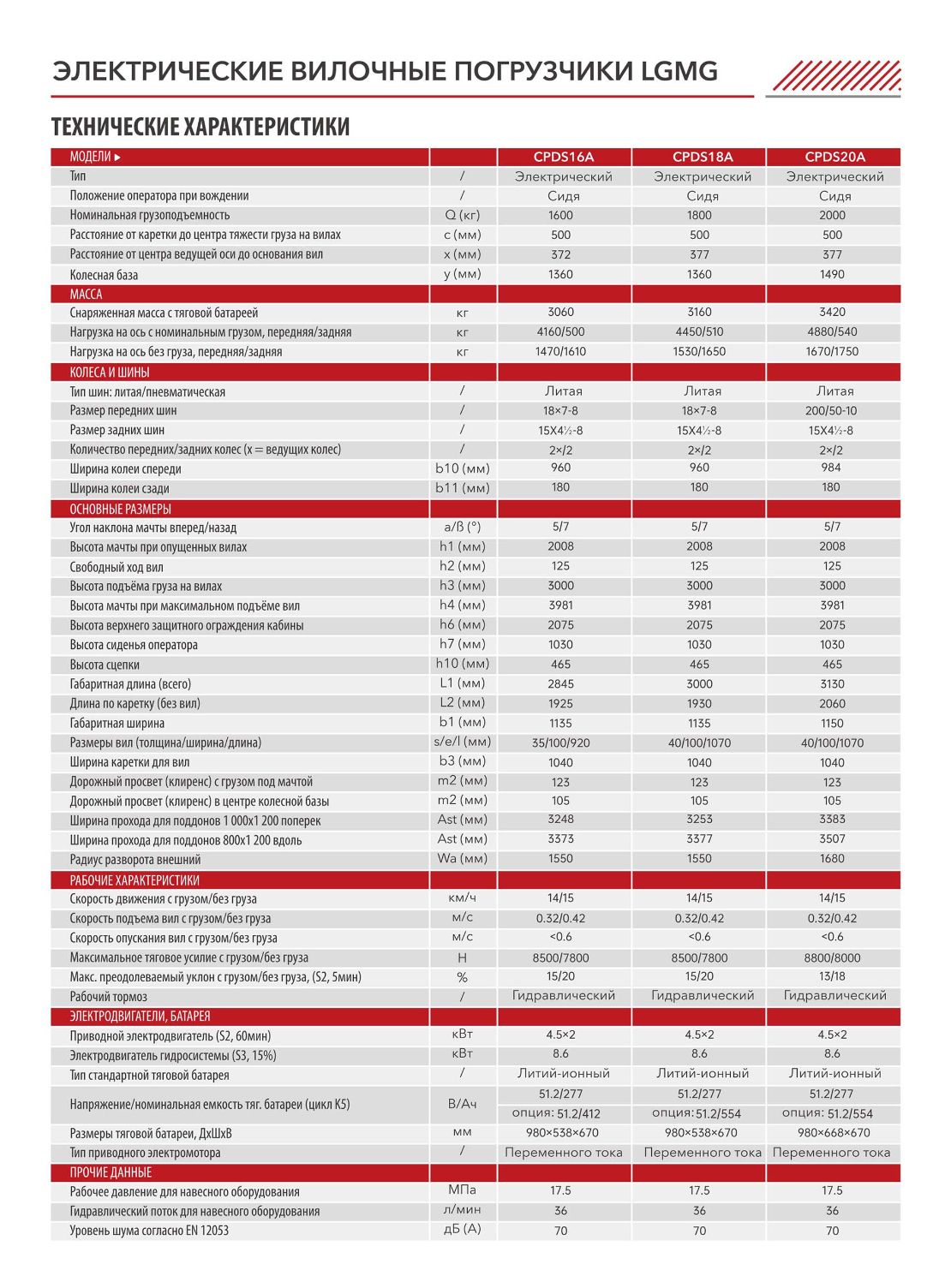 ЭЛЕКТРИЧЕСКИЕ ВИЛОЧНЫЕ ПОГРУЗЧИКИ LGMG

ТЕХНИЧЕСКИЕ ХАРАКТЕРИСТИКИ

| МОДЕЛИ ▸ | | CPDS16A | CPDS18A | CPDS20A |
|---|---|---|---|---|
| Тип | / | Электрический | Электрический | Электрический |
| Положение оператора при вождении | / | Сидя | Сидя | Сидя |
| Номинальная грузоподъемность | Q (кг) | 1600 | 1800 | 2000 |
| Расстояние от каретки до центра тяжести груза на вилах | c (мм) | 500 | 500 | 500 |
| Расстояние от центра ведущей оси до основания вил | x (мм) | 372 | 377 | 377 |
| Колесная база | y (мм) | 1360 | 1360 | 1490 |
| МАССА | | | | |
| Снаряженная масса с тяговой батареей | кг | 3060 | 3160 | 3420 |
| Нагрузка на ось с номинальным грузом, передняя/задняя | кг | 4160/500 | 4450/510 | 4880/540 |
| Нагрузка на ось без груза, передняя/задняя | кг | 1470/1610 | 1530/1650 | 1670/1750 |
| КОЛЕСА И ШИНЫ | | | | |
| Тип шин: литая/пневматическая | / | Литая | Литая | Литая |
| Размер передних шин | / | 18×7-8 | 18×7-8 | 200/50-10 |
| Размер задних шин | / | 15X4½-8 | 15X4½-8 | 15X4½-8 |
| Количество передних/задних колес (x = ведущих колес) | / | 2×/2 | 2×/2 | 2×/2 |
| Ширина колеи спереди | b10 (мм) | 960 | 960 | 984 |
| Ширина колеи сзади | b11 (мм) | 180 | 180 | 180 |
| ОСНОВНЫЕ РАЗМЕРЫ | | | | |
| Угол наклона мачты вперед/назад | a/ß (°) | 5/7 | 5/7 | 5/7 |
| Высота мачты при опущенных вилах | h1 (мм) | 2008 | 2008 | 2008 |
| Свободный ход вил | h2 (мм) | 125 | 125 | 125 |
| Высота подъёма груза на вилах | h3 (мм) | 3000 | 3000 | 3000 |
| Высота мачты при максимальном подъёме вил | h4 (мм) | 3981 | 3981 | 3981 |
| Высота верхнего защитного ограждения кабины | h6 (мм) | 2075 | 2075 | 2075 |
| Высота сиденья оператора | h7 (мм) | 1030 | 1030 | 1030 |
| Высота сцепки | h10 (мм) | 465 | 465 | 465 |
| Габаритная длина (всего) | L1 (мм) | 2845 | 3000 | 3130 |
| Длина по каретку (без вил) | L2 (мм) | 1925 | 1930 | 2060 |
| Габаритная ширина | b1 (мм) | 1135 | 1135 | 1150 |
| Размеры вил (толщина/ширина/длина) | s/e/l (мм) | 35/100/920 | 40/100/1070 | 40/100/1070 |
| Ширина каретки для вил | b3 (мм) | 1040 | 1040 | 1040 |
| Дорожный просвет (клиренс) с грузом под мачтой | m2 (мм) | 123 | 123 | 123 |
| Дорожный просвет (клиренс) в центре колесной базы | m2 (мм) | 105 | 105 | 105 |
| Ширина прохода для поддонов 1 000x1 200 поперек | Ast (мм) | 3248 | 3253 | 3383 |
| Ширина прохода для поддонов 800x1 200 вдоль | Ast (мм) | 3373 | 3377 | 3507 |
| Радиус разворота внешний | Wa (мм) | 1550 | 1550 | 1680 |
| РАБОЧИЕ ХАРАКТЕРИСТИКИ | | | | |
| Скорость движения с грузом/без груза | км/ч | 14/15 | 14/15 | 14/15 |
| Скорость подъема вил с грузом/без груза | м/с | 0.32/0.42 | 0.32/0.42 | 0.32/0.42 |
| Скорость опускания вил с грузом/без груза | м/с | <0.6 | <0.6 | <0.6 |
| Максимальное тяговое усилие с грузом/без груза | Н | 8500/7800 | 8500/7800 | 8800/8000 |
| Макс. преодолеваемый уклон с грузом/без груза, (S2, 5мин) | % | 15/20 | 15/20 | 13/18 |
| Рабочий тормоз | / | Гидравлический | Гидравлический | Гидравлический |
| ЭЛЕКТРОДВИГАТЕЛИ, БАТАРЕЯ | | | | |
| Приводной электродвигатель (S2, 60мин) | кВт | 4.5×2 | 4.5×2 | 4.5×2 |
| Электродвигатель гидросистемы (S3, 15%) | кВт | 8.6 | 8.6 | 8.6 |
| Тип стандартной тяговой батарея | / | Литий-ионный | Литий-ионный | Литий-ионный |
| Напряжение/номинальная емкость тяг. батареи (цикл K5) | В/Ач | 51.2/277 опция: 51.2/412 | 51.2/277 опция: 51.2/554 | 51.2/277 опция: 51.2/554 |
| Размеры тяговой батареи, ДхШхВ | мм | 980×538×670 | 980×538×670 | 980×668×670 |
| Тип приводного электромотора | / | Переменного тока | Переменного тока | Переменного тока |
| ПРОЧИЕ ДАННЫЕ | | | | |
| Рабочее давление для навесного оборудования | МПа | 17.5 | 17.5 | 17.5 |
| Гидравлический поток для навесного оборудования | л/мин | 36 | 36 | 36 |
| Уровень шума согласно EN 12053 | дБ (А) | 70 | 70 | 70 |